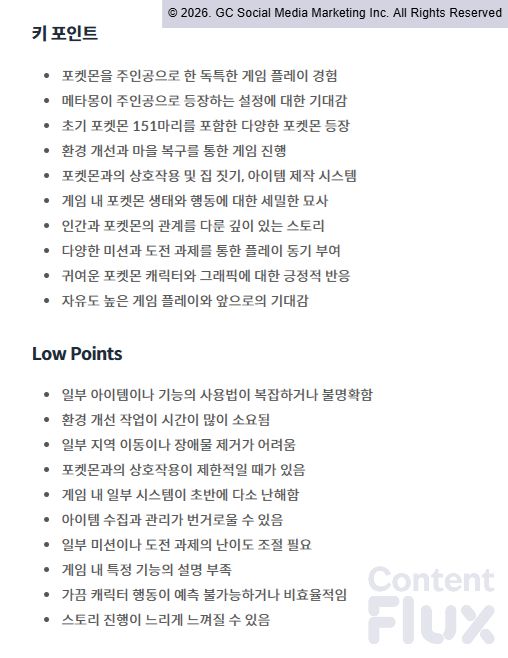 © 2026. GC Social Media Marketing Inc. All Rights Reserved

키 포인트

- 포켓몬을 주인공으로 한 독특한 게임 플레이 경험
- 메타몽이 주인공으로 등장하는 설정에 대한 기대감
- 초기 포켓몬 151마리를 포함한 다양한 포켓몬 등장
- 환경 개선과 마을 복구를 통한 게임 진행
- 포켓몬과의 상호작용 및 집 짓기, 아이템 제작 시스템
- 게임 내 포켓몬 생태와 행동에 대한 세밀한 묘사
- 인간과 포켓몬의 관계를 다룬 깊이 있는 스토리
- 다양한 미션과 도전 과제를 통한 플레이 동기 부여
- 귀여운 포켓몬 캐릭터와 그래픽에 대한 긍정적 반응
- 자유도 높은 게임 플레이와 앞으로의 기대감

Low Points

- 일부 아이템이나 기능의 사용법이 복잡하거나 불명확함
- 환경 개선 작업이 시간이 많이 소요됨
- 일부 지역 이동이나 장애물 제거가 어려움
- 포켓몬과의 상호작용이 제한적일 때가 있음
- 게임 내 일부 시스템이 초반에 다소 난해함
- 아이템 수집과 관리가 번거로울 수 있음
- 일부 미션이나 도전 과제의 난이도 조절 필요
- 게임 내 특정 기능의 설명 부족
- 가끔 캐릭터 행동이 예측 불가능하거나 비효율적임
- 스토리 진행이 느리게 느껴질 수 있음

Content Flux